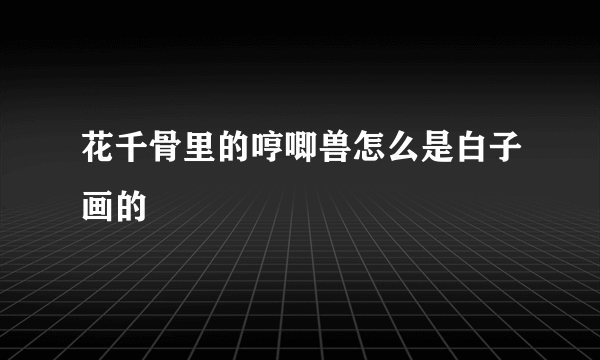 花千骨里的哼唧兽怎么是白子画的